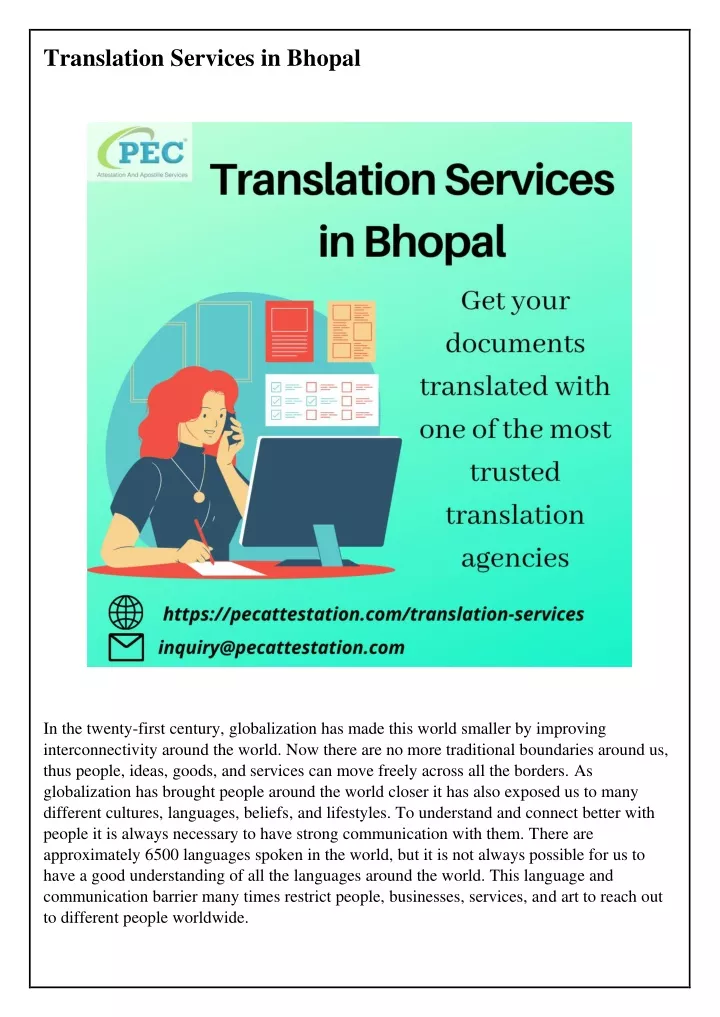 Translation Services in Bhopal

PEC
Attestation And Apostille Services

Translation Services in Bhopal

Get your documents translated with one of the most trusted translation agencies

https://pecattestation.com/translation-services
inquiry@pecattestation.com

In the twenty-first century, globalization has made this world smaller by improving interconnectivity around the world. Now there are no more traditional boundaries around us, thus people, ideas, goods, and services can move freely across all the borders. As globalization has brought people around the world closer it has also exposed us to many different cultures, languages, beliefs, and lifestyles. To understand and connect better with people it is always necessary to have strong communication with them. There are approximately 6500 languages spoken in the world, but it is not always possible for us to have a good understanding of all the languages around the world. This language and communication barrier many times restrict people, businesses, services, and art to reach out to different people worldwide.